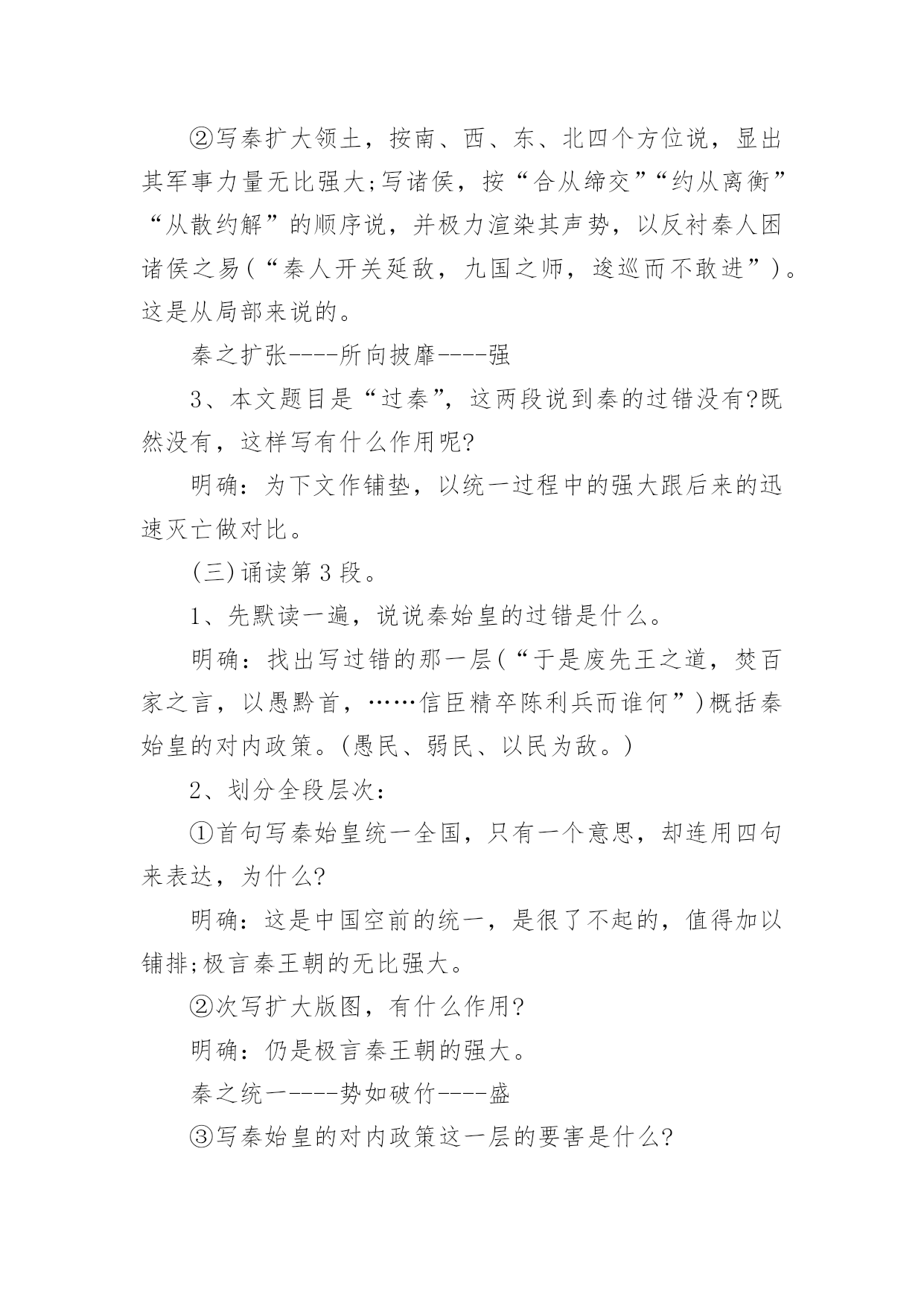 ②写秦扩大领土，按南、西、东、北四个方位说，显出其军事力量无比强大;写诸侯，按“合从缔交”“约从离衡”“从散约解”的顺序说，并极力渲染其声势，以反衬秦人困诸侯之易(“秦人开关延敌，九国之师，逡巡而不敢进”)。这是从局部来说的。

秦之扩张----所向披靡----强

3、本文题目是“过秦”，这两段说到秦的过错没有?既然没有，这样写有什么作用呢?

明确：为下文作铺垫，以统一过程中的强大跟后来的迅速灭亡做对比。

(三)诵读第3段。

1、先默读一遍，说说秦始皇的过错是什么。

明确：找出写过错的那一层(“于是废先王之道，焚百家之言，以愚黔首，……信臣精卒陈利兵而谁何”)概括秦始皇的对内政策。(愚民、弱民、以民为敌。)

2、划分全段层次：

①首句写秦始皇统一全国，只有一个意思，却连用四句来表达，为什么?

明确：这是中国空前的统一，是很了不起的，值得加以铺排;极言秦王朝的无比强大。

②次写扩大版图，有什么作用?

明确：仍是极言秦王朝的强大。

秦之统一----势如破竹----盛

③写秦始皇的对内政策这一层的要害是什么?